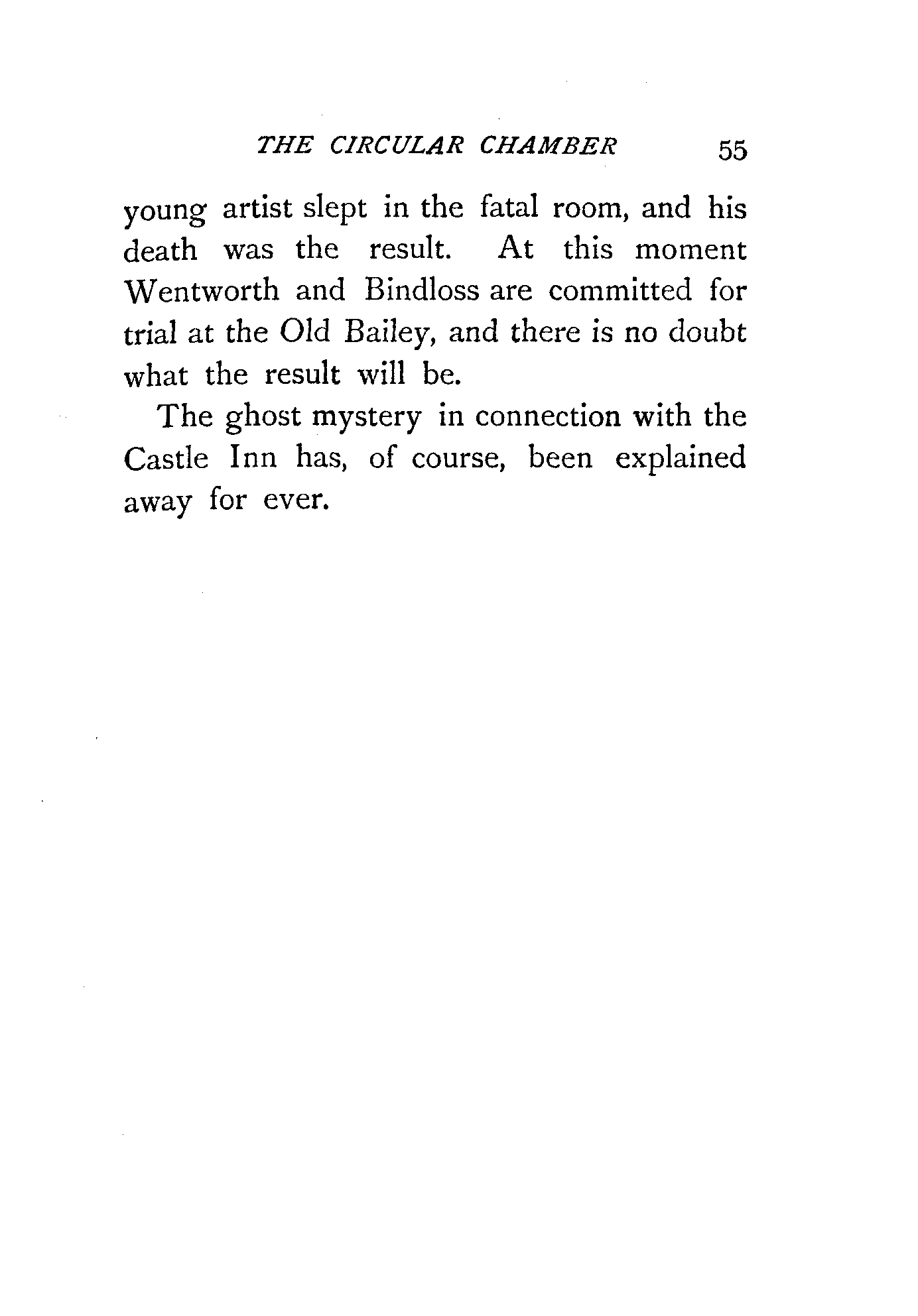 THE CIRCULAR CHAMBER 55

young artist slept in the fatal room, and his death was the result. At this moment Wentworth and Bindloss are committed for trial at the Old Bailey, and there is no doubt what the result will be.

The ghost mystery in connection with the Castle Inn has, of course, been explained away for ever.